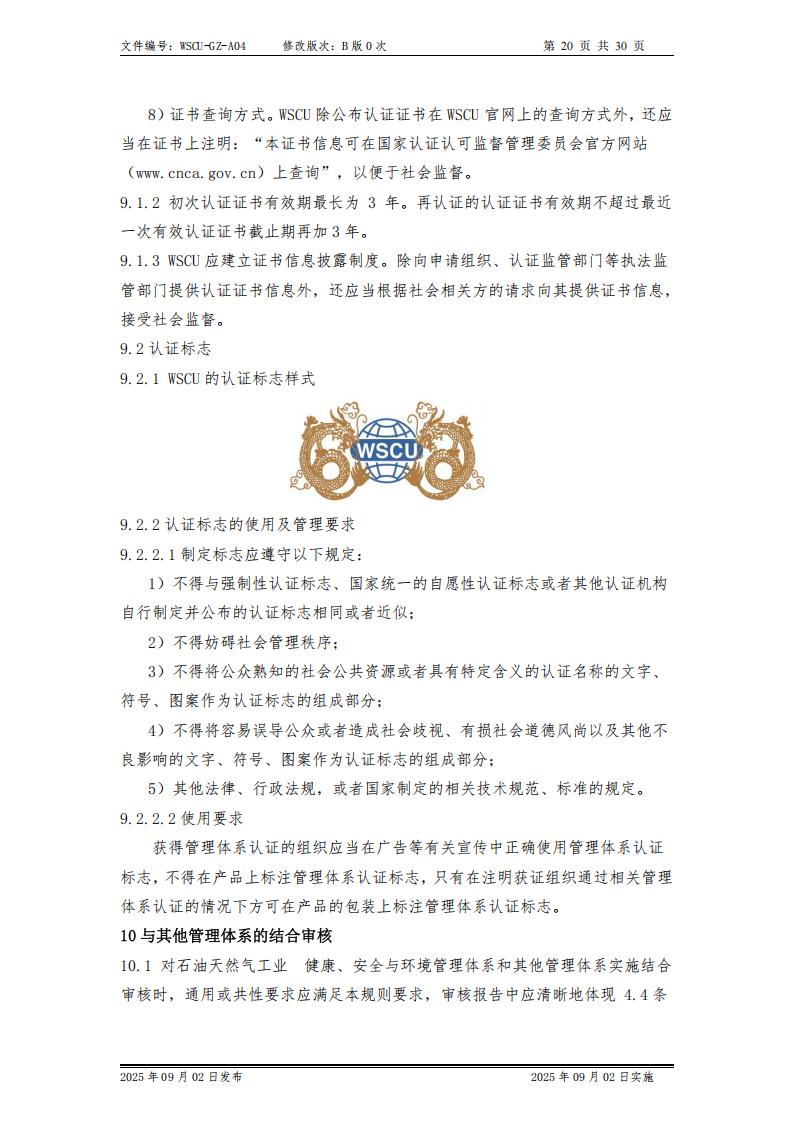 文件编号：WSCU-GZ-A04　　修改版次：B 版 0 次　　第 20 页 共 30 页

8）证书查询方式。WSCU 除公布认证证书在 WSCU 官网上的查询方式外，还应当在证书上注明：“本证书信息可在国家认证认可监督管理委员会官方网站（www.cnca.gov.cn）上查询”，以便于社会监督。

9.1.2 初次认证证书有效期最长为 3 年。再认证的认证证书有效期不超过最近一次有效认证证书截止期再加 3 年。

9.1.3 WSCU 应建立证书信息披露制度。除向申请组织、认证监管部门等执法监管部门提供认证证书信息外，还应当根据社会相关方的请求向其提供证书信息，接受社会监督。

9.2 认证标志

9.2.1 WSCU 的认证标志样式

WSCU

9.2.2 认证标志的使用及管理要求

9.2.2.1 制定标志应遵守以下规定：

1）不得与强制性认证标志、国家统一的自愿性认证标志或者其他认证机构自行制定并公布的认证标志相同或者近似；

2）不得妨碍社会管理秩序；

3）不得将公众熟知的社会公共资源或者具有特定含义的认证名称的文字、符号、图案作为认证标志的组成部分；

4）不得将容易误导公众或者造成社会歧视、有损社会道德风尚以及其他不良影响的文字、符号、图案作为认证标志的组成部分；

5）其他法律、行政法规，或者国家制定的相关技术规范、标准的规定。

9.2.2.2 使用要求

获得管理体系认证的组织应当在广告等有关宣传中正确使用管理体系认证标志，不得在产品上标注管理体系认证标志，只有在注明获证组织通过相关管理体系认证的情况下方可在产品的包装上标注管理体系认证标志。

10 与其他管理体系的结合审核

10.1 对石油天然气工业　健康、安全与环境管理体系和其他管理体系实施结合审核时，通用或共性要求应满足本规则要求，审核报告中应清晰地体现 4.4 条

2025 年 09 月 02 日发布　　2025 年 09 月 02 日实施